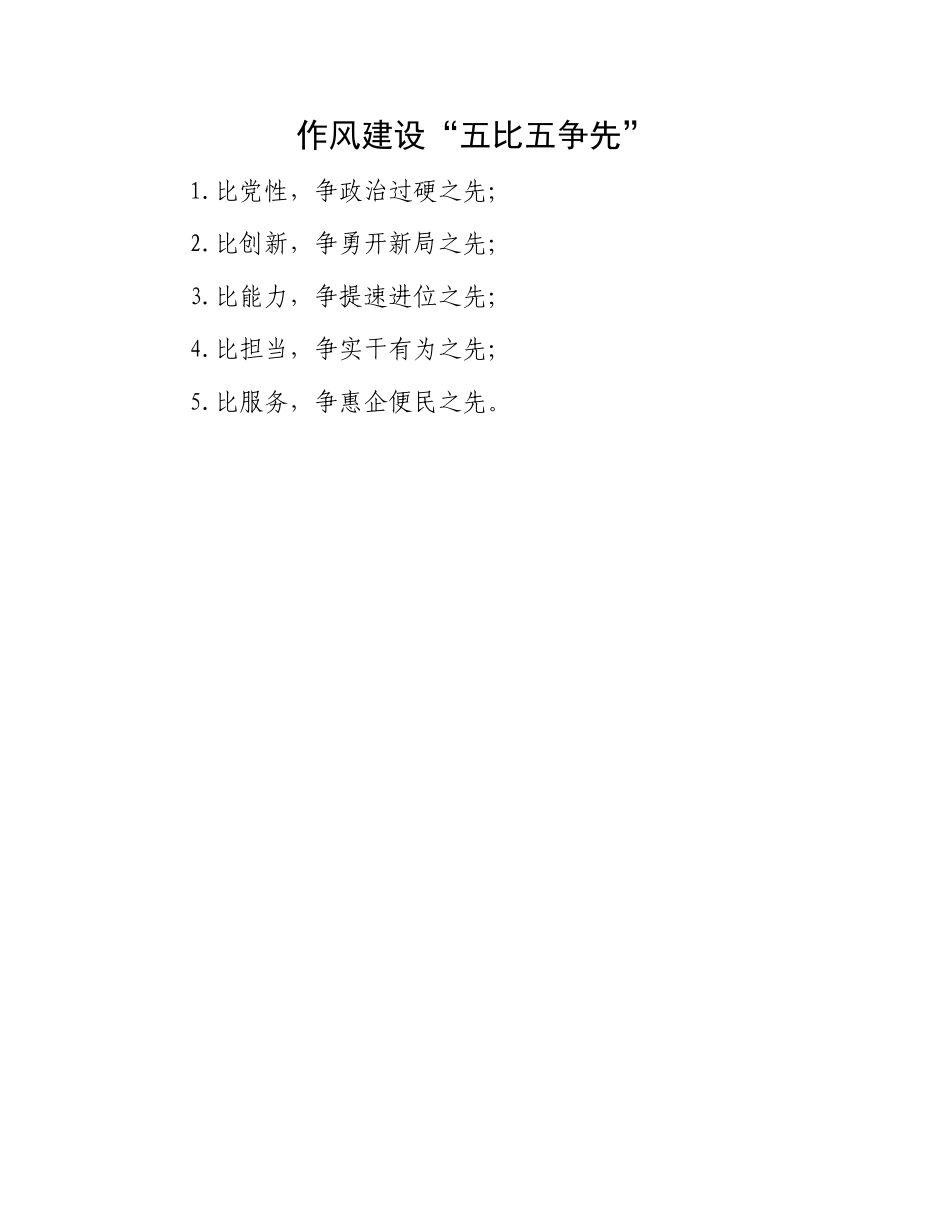 作风建设“五比五争先”

1.比党性，争政治过硬之先；

2.比创新，争勇开新局之先；

3.比能力，争提速进位之先；

4.比担当，争实干有为之先；

5.比服务，争惠企便民之先。